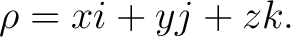 $\rho = xi + yj + zk.$